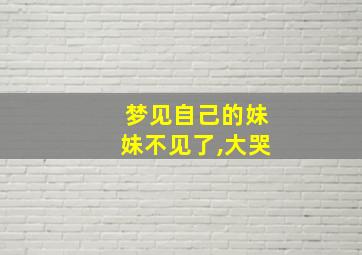 梦见自己的妹妹不见了,大哭